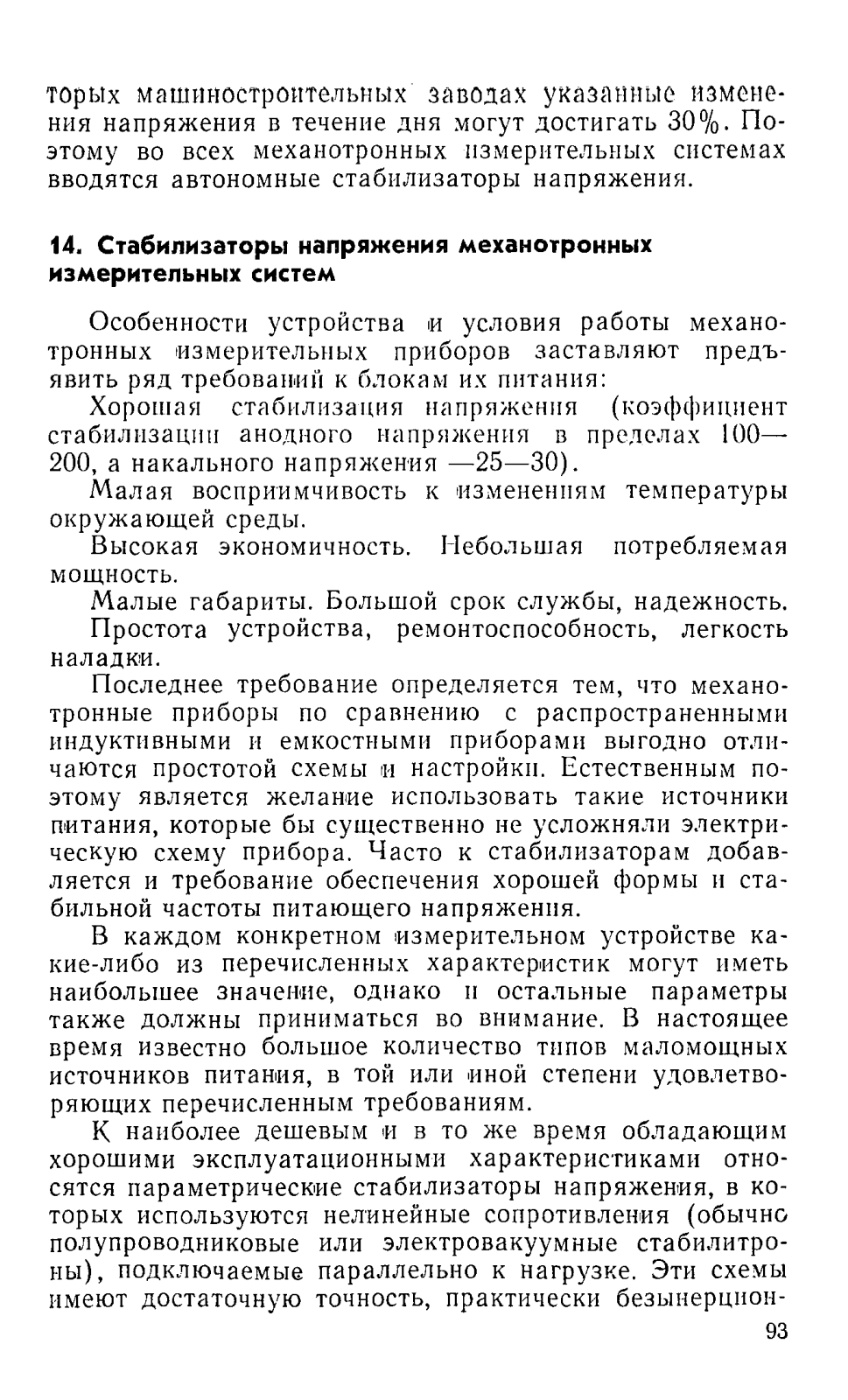 торых машиностроительных заводах указанные изменения напряжения в течение дня могут достигать 30%. Поэтому во всех механотронных измерительных системах вводятся автономные стабилизаторы напряжения.

14. Стабилизаторы напряжения механотронных измерительных систем

Особенности устройства и условия работы механотронных измерительных приборов заставляют предъявить ряд требований к блокам их питания:

Хорошая стабилизация напряжения (коэффициент стабилизации анодного напряжения в пределах 100—200, а накального напряжения —25—30).

Малая восприимчивость к изменениям температуры окружающей среды.

Высокая экономичность. Небольшая потребляемая мощность.

Малые габариты. Большой срок службы, надежность.

Простота устройства, ремонтоспособность, легкость наладки.

Последнее требование определяется тем, что механотронные приборы по сравнению с распространенными индуктивными и емкостными приборами выгодно отличаются простотой схемы и настройки. Естественным поэтому является желание использовать такие источники питания, которые бы существенно не усложняли электрическую схему прибора. Часто к стабилизаторам добавляется и требование обеспечения хорошей формы и стабильной частоты питающего напряжения.

В каждом конкретном измерительном устройстве какие-либо из перечисленных характеристик могут иметь наибольшее значение, однако и остальные параметры также должны приниматься во внимание. В настоящее время известно большое количество типов маломощных источников питания, в той или иной степени удовлетворяющих перечисленным требованиям.

К наиболее дешевым и в то же время обладающим хорошими эксплуатационными характеристиками относятся параметрические стабилизаторы напряжения, в которых используются нелинейные сопротивления (обычно полупроводниковые или электровакуумные стабилитроны), подключаемые параллельно к нагрузке. Эти схемы имеют достаточную точность, практически безынерцион-

93